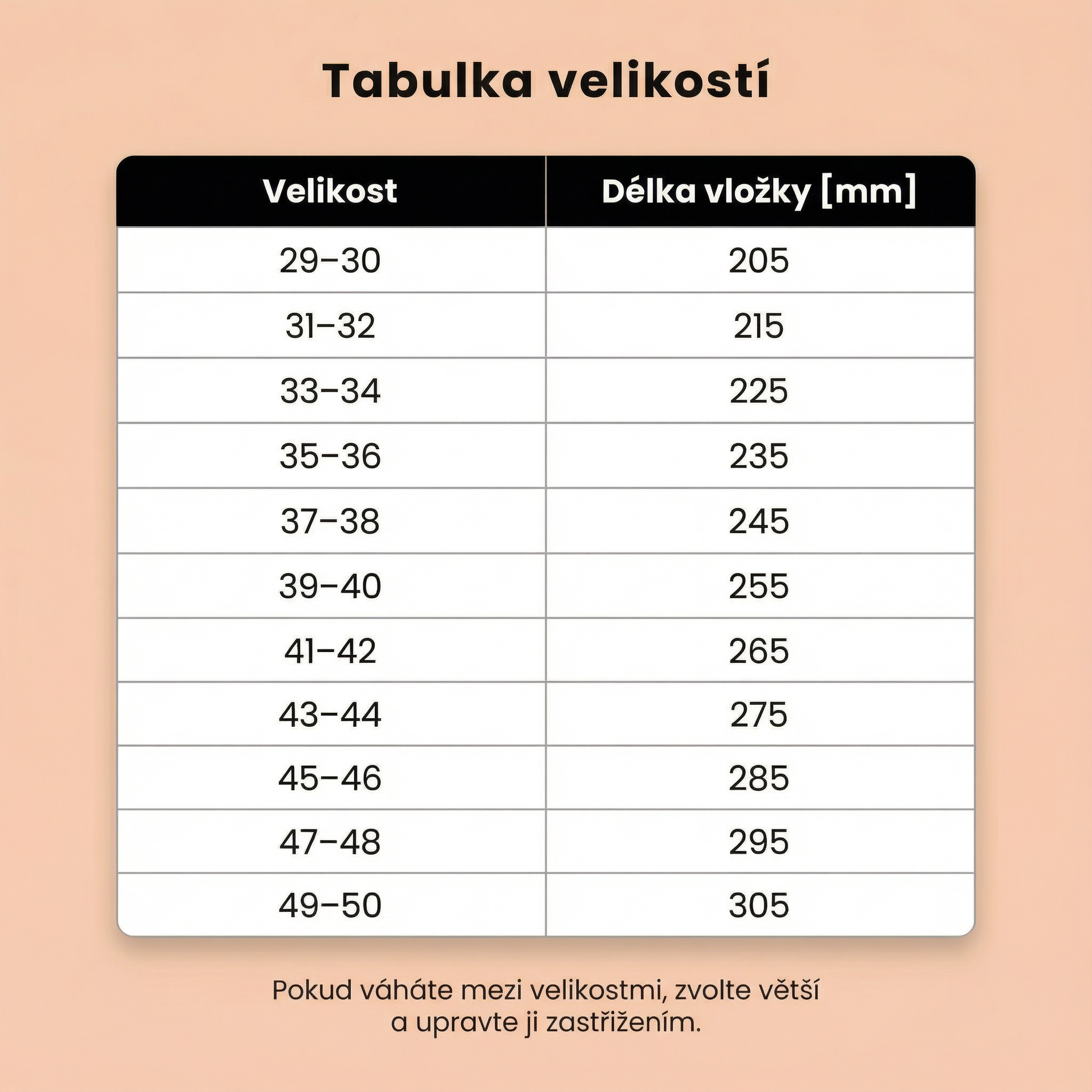 Tabulka velikostí

| Velikost | Délka vložky [mm] |
|---|---|
| 29–30 | 205 |
| 31–32 | 215 |
| 33–34 | 225 |
| 35–36 | 235 |
| 37–38 | 245 |
| 39–40 | 255 |
| 41–42 | 265 |
| 43–44 | 275 |
| 45–46 | 285 |
| 47–48 | 295 |
| 49–50 | 305 |

Pokud váháte mezi velikostmi, zvolte větší a upravte ji zastřižením.